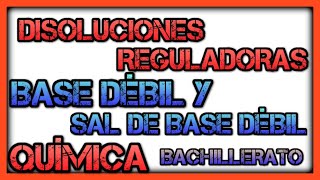 DISOLUCIONES REGULADORAS

BASE DÉBIL Y SAL DE BASE DÉBIL

QUÍMICA BACHILLERATO